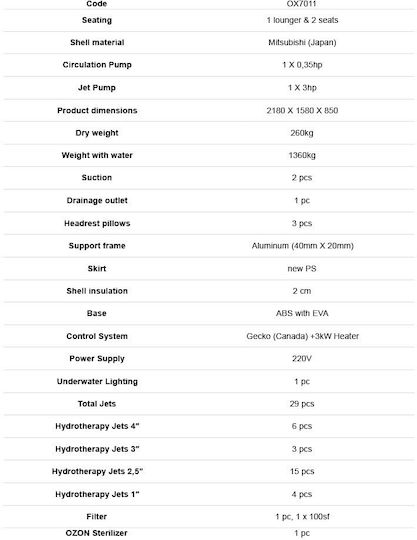 | Code | OX7011 |
|---|---|
| Seating | 1 lounger & 2 seats |
| Shell material | Mitsubishi (Japan) |
| Circulation Pump | 1 X 0,35hp |
| Jet Pump | 1 X 3hp |
| Product dimensions | 2180 X 1580 X 850 |
| Dry weight | 260kg |
| Weight with water | 1360kg |
| Suction | 2 pcs |
| Drainage outlet | 1 pc |
| Headrest pillows | 3 pcs |
| Support frame | Aluminum (40mm X 20mm) |
| Skirt | new PS |
| Shell insulation | 2 cm |
| Base | ABS with EVA |
| Control System | Gecko (Canada) +3kW Heater |
| Power Supply | 220V |
| Underwater Lighting | 1 pc |
| Total Jets | 29 pcs |
| Hydrotherapy Jets 4" | 6 pcs |
| Hydrotherapy Jets 3" | 3 pcs |
| Hydrotherapy Jets 2,5" | 15 pcs |
| Hydrotherapy Jets 1" | 4 pcs |
| Filter | 1 pc, 1 x 100sf |
| OZON Sterilizer | 1 pc |